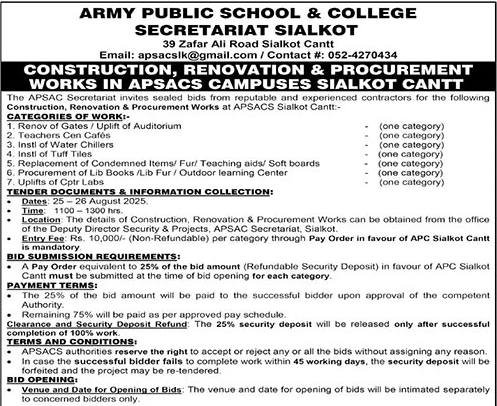 ARMY PUBLIC SCHOOL & COLLEGE SECRETARIAT SIALKOT
39 Zafar Ali Road Sialkot Cantt
Email: apsacslk@gmail.com / Contact #: 052-4270434

CONSTRUCTION, RENOVATION & PROCUREMENT WORKS IN APSACS CAMPUSES SIALKOT CANTT

The APSAC Secretariat invites sealed bids from reputable and experienced contractors for the following Construction, Renovation & Procurement Works at APSACS Sialkot Cantt:-

CATEGORIES OF WORK:-
1. Renov of Gates / Uplift of Auditorium - (one category)
2. Teachers Cen Cafés - (one category)
3. Instl of Water Chillers - (one category)
4. Instl of Tuff Tiles - (one category)
5. Replacement of Condemned Items/ Fur/ Teaching aids/ Soft boards - (one category)
6. Procurement of Lib Books /Lib Fur / Outdoor learning Center - (one category)
7. Uplifts of Cptr Labs - (one category)

TENDER DOCUMENTS & INFORMATION COLLECTION:
• Dates: 25 – 26 August 2025.
• Time: 1100 – 1300 hrs.
• Location: The details of Construction, Renovation & Procurement Works can be obtained from the office of the Deputy Director Security & Projects, APSAC Secretariat, Sialkot.
• Entry Fee: Rs. 10,000/- (Non-Refundable) per category through Pay Order in favour of APC Sialkot Cantt is mandatory.

BID SUBMISSION REQUIREMENTS:
• A Pay Order equivalent to 25% of the bid amount (Refundable Security Deposit) in favour of APC Sialkot Cantt must be submitted at the time of bid opening for each category.

PAYMENT TERMS:
• The 25% of the bid amount will be paid to the successful bidder upon approval of the competent Authority.
• Remaining 75% will be paid as per approved pay schedule.
Clearance and Security Deposit Refund: The 25% security deposit will be released only after successful completion of 100% work.

TERMS AND CONDITIONS:
• APSACS authorities reserve the right to accept or reject any or all the bids without assigning any reason.
• In case the successful bidder fails to complete work within 45 working days, the security deposit will be forfeited and the project may be re-tendered.

BID OPENING:
• Venue and Date for Opening of Bids: The venue and date for opening of bids will be intimated separately to concerned bidders only.